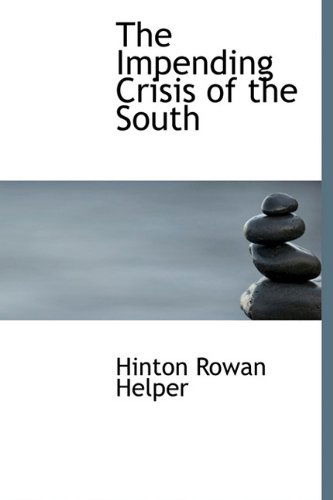 The Impending Crisis of the South

Hinton Rowan Helper